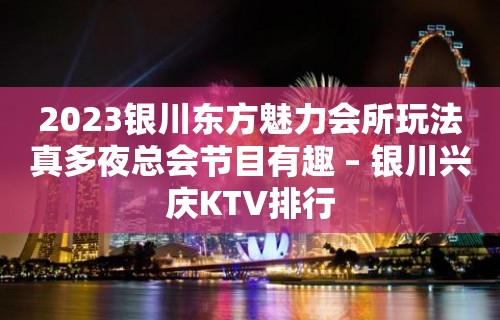 2023银川东方魅力会所玩法真多夜总会节目有趣 – 银川兴庆KTV排行